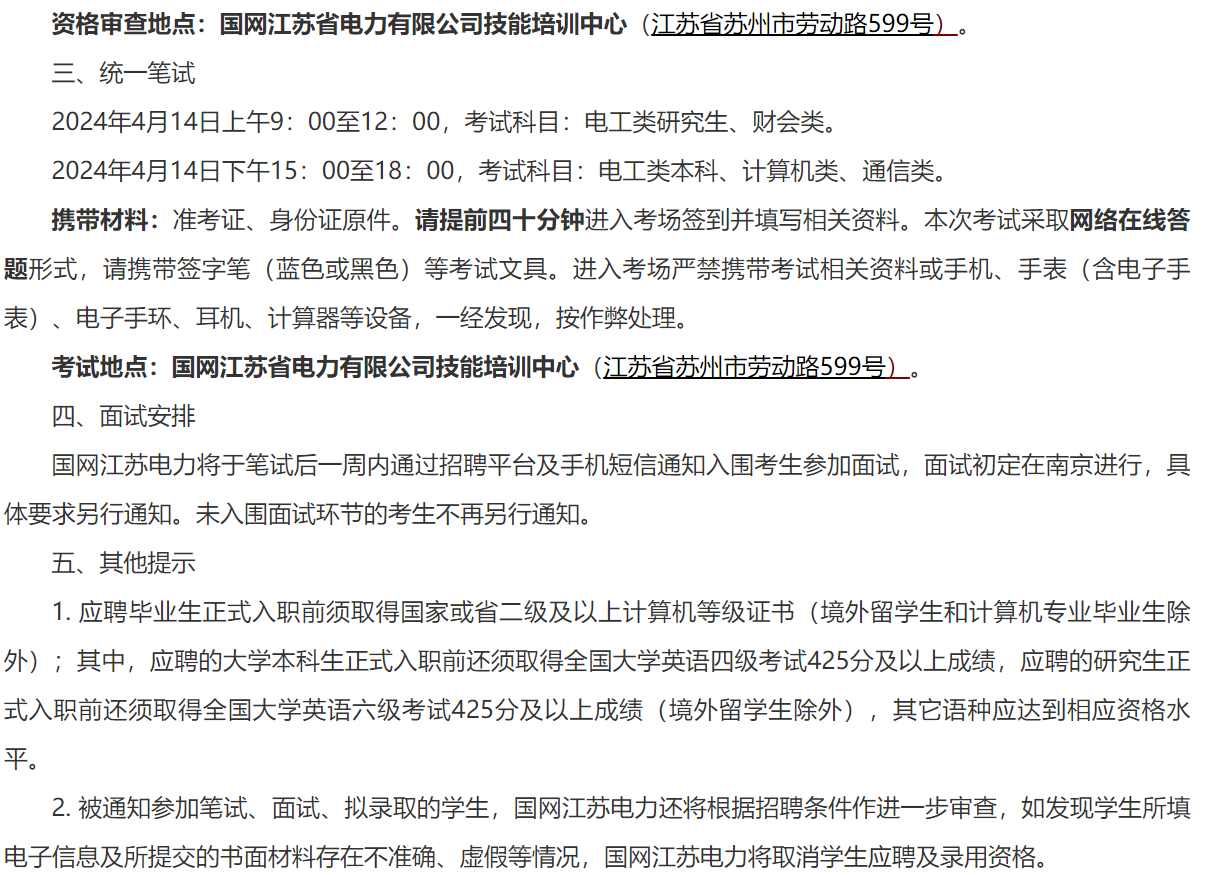 资格审查地点：国网江苏省电力有限公司技能培训中心（江苏省苏州市劳动路599号）。

三、统一笔试

2024年4月14日上午9：00至12：00，考试科目：电工类研究生、财会类。

2024年4月14日下午15：00至18：00，考试科目：电工类本科、计算机类、通信类。

携带材料：准考证、身份证原件。请提前四十分钟进入考场签到并填写相关资料。本次考试采取网络在线答题形式，请携带签字笔（蓝色或黑色）等考试文具。进入考场严禁携带考试相关资料或手机、手表（含电子手表）、电子手环、耳机、计算器等设备，一经发现，按作弊处理。

考试地点：国网江苏省电力有限公司技能培训中心（江苏省苏州市劳动路599号）。

四、面试安排

国网江苏电力将于笔试后一周内通过招聘平台及手机短信通知入围考生参加面试，面试初定在南京进行，具体要求另行通知。未入围面试环节的考生不再另行通知。

五、其他提示

1. 应聘毕业生正式入职前须取得国家或省二级及以上计算机等级证书（境外留学生和计算机专业毕业生除外）；其中，应聘的大学本科生正式入职前还须取得全国大学英语四级考试425分及以上成绩，应聘的研究生正式入职前还须取得全国大学英语六级考试425分及以上成绩（境外留学生除外），其它语种应达到相应资格水平。

2. 被通知参加笔试、面试、拟录取的学生，国网江苏电力还将根据招聘条件作进一步审查，如发现学生所填电子信息及所提交的书面材料存在不准确、虚假等情况，国网江苏电力将取消学生应聘及录用资格。